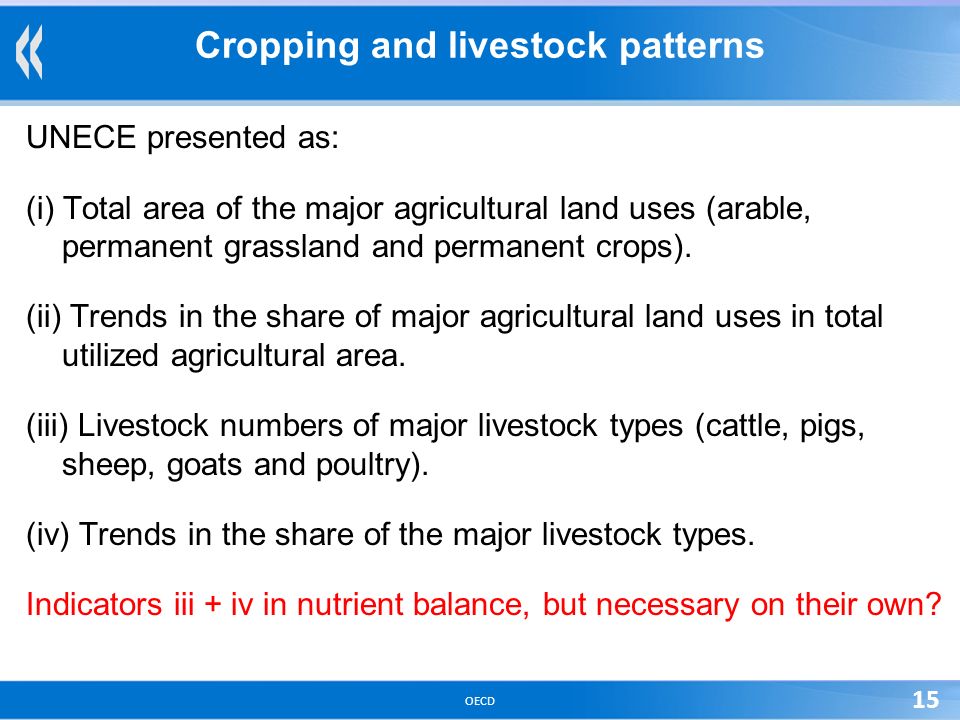 Cropping and livestock patterns

UNECE presented as:

(i) Total area of the major agricultural land uses (arable, permanent grassland and permanent crops).

(ii) Trends in the share of major agricultural land uses in total utilized agricultural area.

(iii) Livestock numbers of major livestock types (cattle, pigs, sheep, goats and poultry).

(iv) Trends in the share of the major livestock types.

Indicators iii + iv in nutrient balance, but necessary on their own?

OECD

15